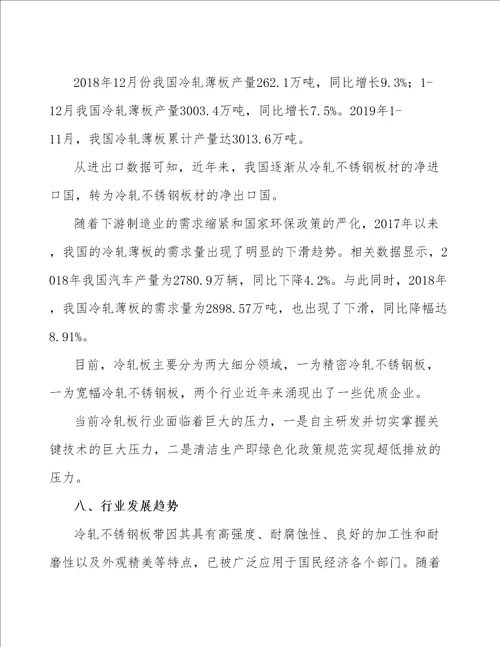 2018年12月份我国冷轧薄板产量262.1万吨，同比增长9.3%；1-12月我国冷轧薄板产量3003.4万吨，同比增长7.5%。2019年1-11月，我国冷轧薄板累计产量达3013.6万吨。

从进出口数据可知，近年来，我国逐渐从冷轧不锈钢板材的净进口国，转为冷轧不锈钢板材的净出口国。

随着下游制造业的需求缩紧和国家环保政策的严化，2017年以来，我国的冷轧薄板的需求量出现了明显的下滑趋势。相关数据显示，2018年我国汽车产量为2780.9万辆，同比下降4.2%。与此同时，2018年，我国冷轧薄板的需求量为2898.57万吨，也出现了下滑，同比降幅达8.91%。

目前，冷轧板主要分为两大细分领域，一为精密冷轧不锈钢板，一为宽幅冷轧不锈钢板，两个行业近年来涌现出了一些优质企业。

当前冷轧板行业面临着巨大的压力，一是自主研发并切实掌握关键技术的巨大压力，二是清洁生产即绿色化政策规范实现超低排放的压力。

八、行业发展趋势

冷轧不锈钢板带因其具有高强度、耐腐蚀性、良好的加工性和耐磨性以及外观精美等特点，已被广泛应用于国民经济各个部门。随着